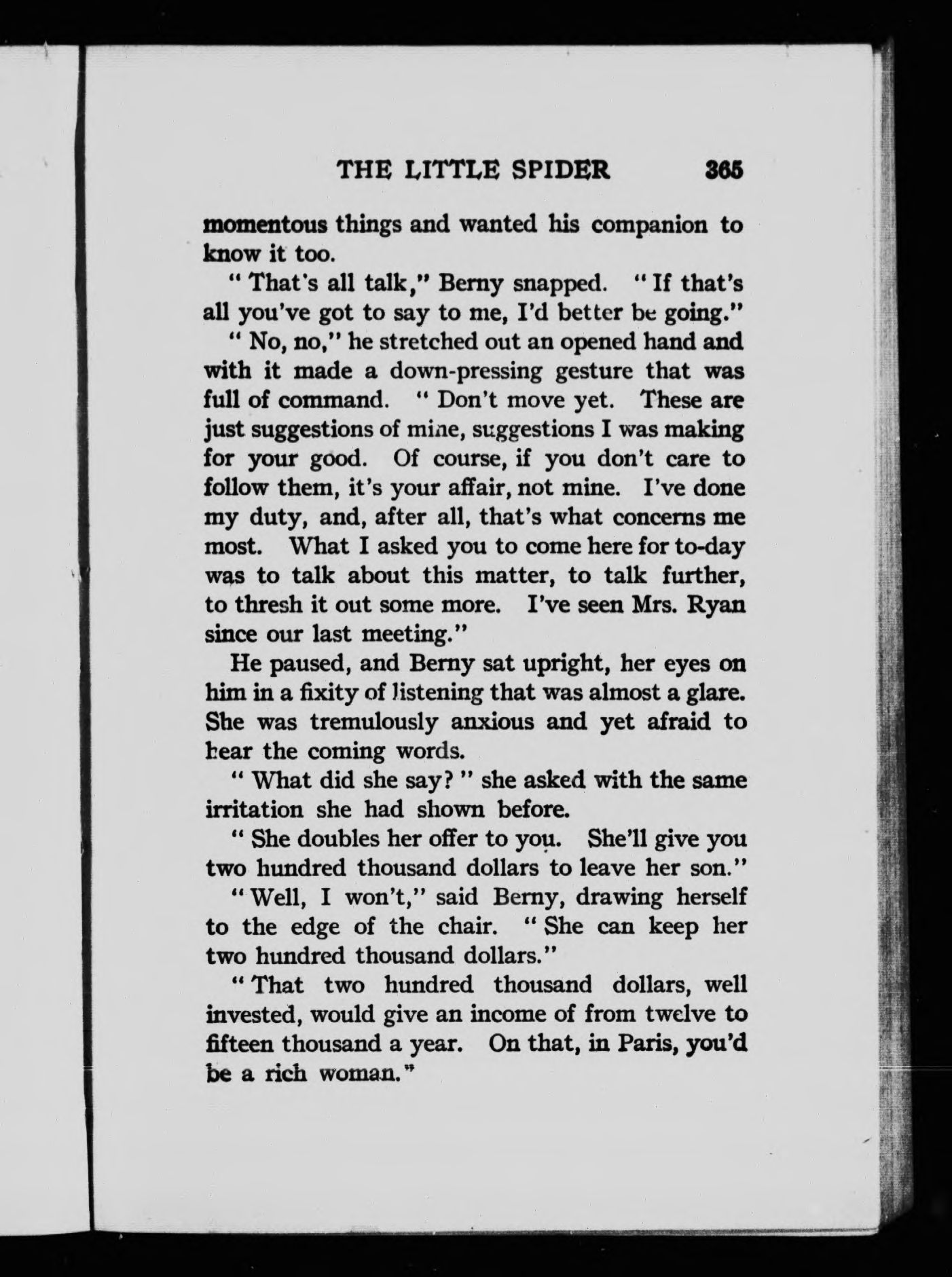 THE LITTLE SPIDER 365

momentous things and wanted his companion to know it too.

" That's all talk," Berny snapped. " If that's all you've got to say to me, I'd better be going."

" No, no," he stretched out an opened hand and with it made a down-pressing gesture that was full of command. " Don't move yet. These are just suggestions of mine, suggestions I was making for your good. Of course, if you don't care to follow them, it's your affair, not mine. I've done my duty, and, after all, that's what concerns me most. What I asked you to come here for to-day was to talk about this matter, to talk further, to thresh it out some more. I've seen Mrs. Ryan since our last meeting."

He paused, and Berny sat upright, her eyes on him in a fixity of listening that was almost a glare. She was tremulously anxious and yet afraid to hear the coming words.

" What did she say? " she asked with the same irritation she had shown before.

" She doubles her offer to you. She'll give you two hundred thousand dollars to leave her son."

" Well, I won't," said Berny, drawing herself to the edge of the chair. " She can keep her two hundred thousand dollars."

" That two hundred thousand dollars, well invested, would give an income of from twelve to fifteen thousand a year. On that, in Paris, you'd be a rich woman."